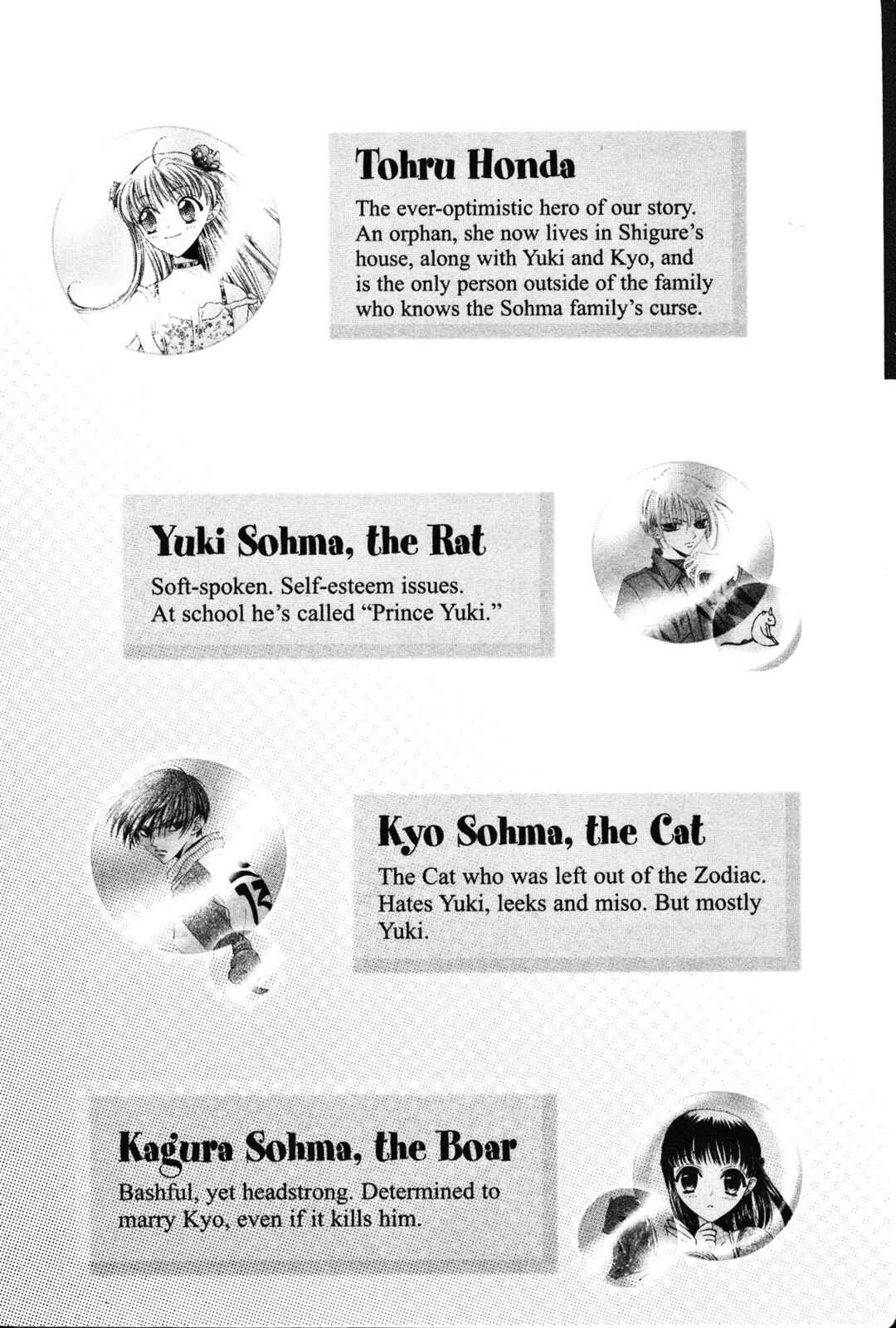 Tohru Honda

The ever-optimistic hero of our story. An orphan, she now lives in Shigure's house, along with Yuki and Kyo, and is the only person outside of the family who knows the Sohma family's curse.

Yuki Sohma, the Rat

Soft-spoken. Self-esteem issues. At school he's called "Prince Yuki."

Kyo Sohma, the Cat

The Cat who was left out of the Zodiac. Hates Yuki, leeks and miso. But mostly Yuki.

Kagura Sohma, the Boar

Bashful, yet headstrong. Determined to marry Kyo, even if it kills him.